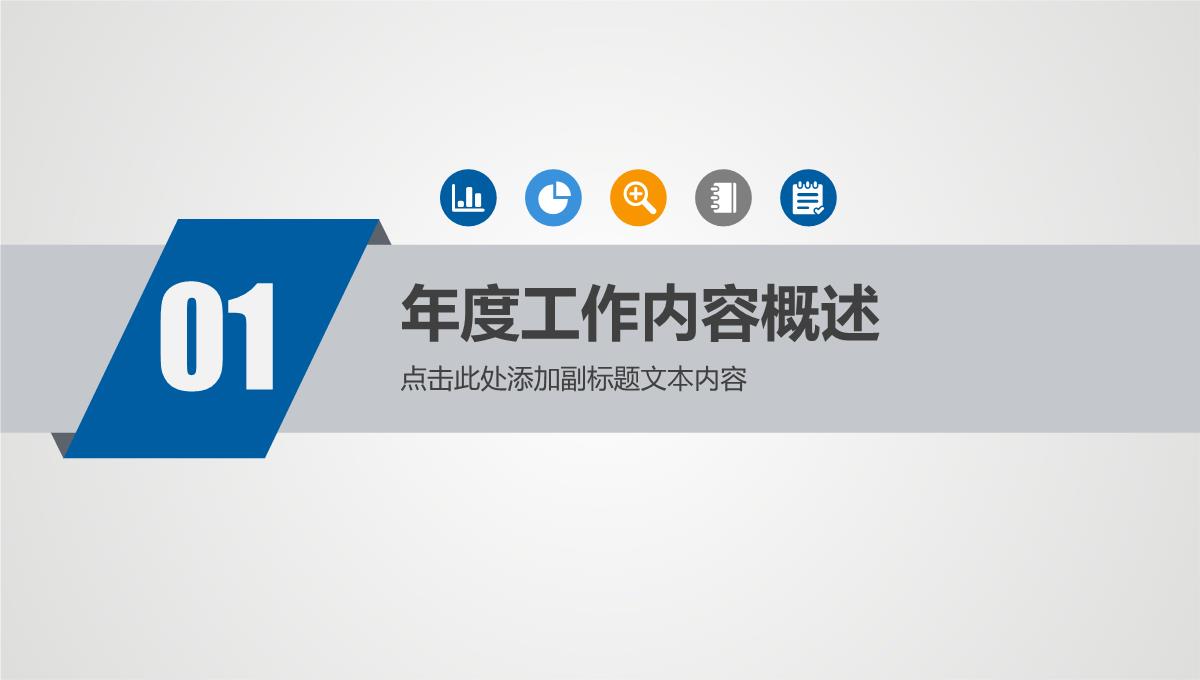 01

年度工作内容概述

点击此处添加副标题文本内容